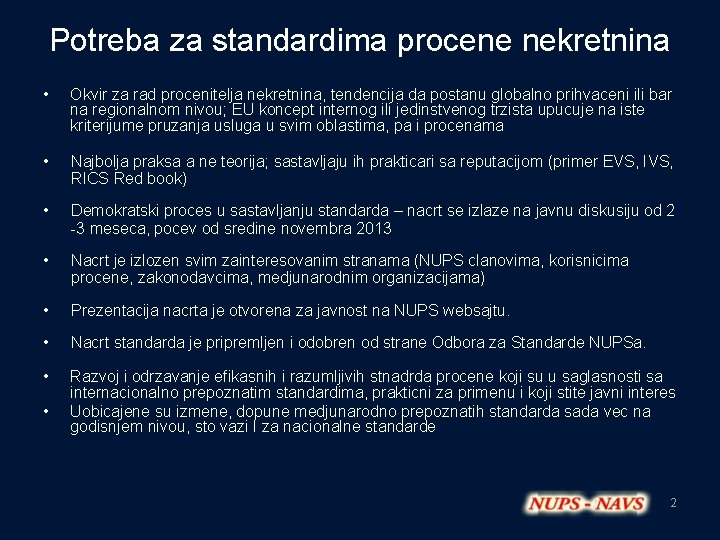 Potreba za standardima procene nekretnina

• Okvir za rad procenitelja nekretnina, tendencija da postanu globalno prihvaceni ili bar na regionalnom nivou; EU koncept internog ili jedinstvenog trzista upucuje na iste kriterijume pruzanja usluga u svim oblastima, pa i procenama

• Najbolja praksa a ne teorija; sastavljaju ih prakticari sa reputacijom (primer EVS, IVS, RICS Red book)

• Demokratski proces u sastavljanju standarda – nacrt se izlaze na javnu diskusiju od 2 -3 meseca, pocev od sredine novembra 2013

• Nacrt je izlozen svim zainteresovanim stranama (NUPS clanovima, korisnicima procene, zakonodavcima, medjunarodnim organizacijama)

• Prezentacija nacrta je otvorena za javnost na NUPS websajtu.

• Nacrt standarda je pripremljen i odobren od strane Odbora za Standarde NUPSa.

• Razvoj i odrzavanje efikasnih i razumljivih stnadrda procene koji su u saglasnosti sa internacionalno prepoznatim standardima, prakticni za primenu i koji stite javni interes
• Uobicajene su izmene, dopune medjunarodno prepoznatih standarda sada vec na godisnjem nivou, sto vazi I za nacionalne standarde

NUPS - NAVS

2